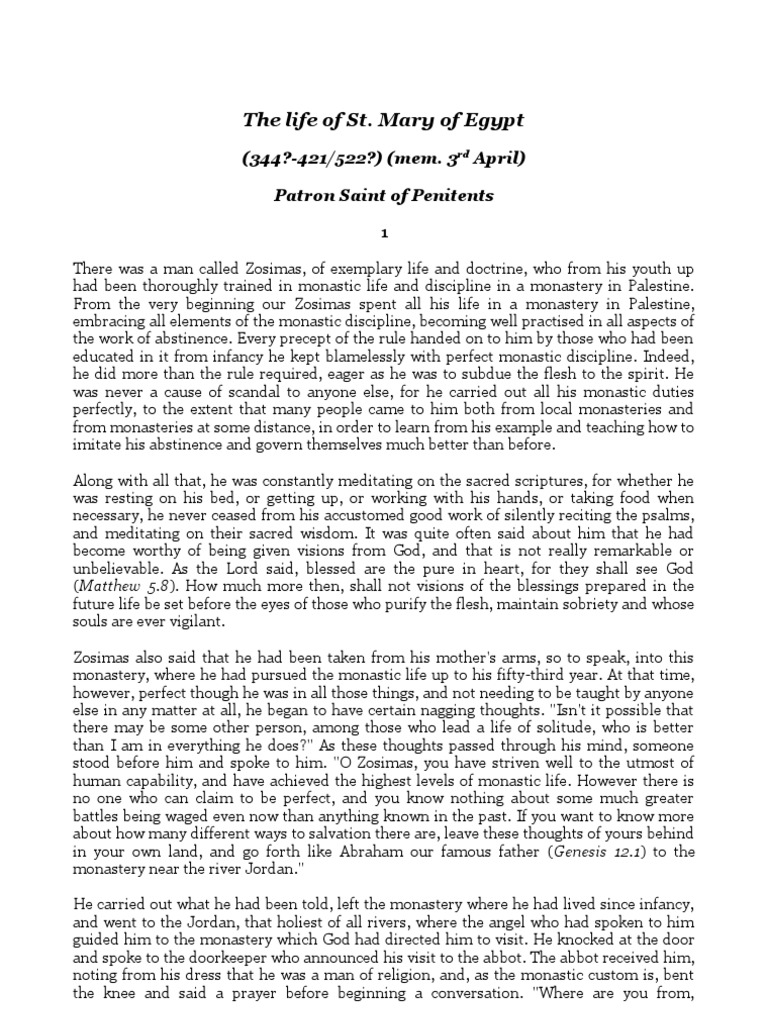 The life of St. Mary of Egypt

(344?-421/522?) (mem. 3$^{rd}$ April)

Patron Saint of Penitents

1

There was a man called Zosimas, of exemplary life and doctrine, who from his youth up had been thoroughly trained in monastic life and discipline in a monastery in Palestine. From the very beginning our Zosimas spent all his life in a monastery in Palestine, embracing all elements of the monastic discipline, becoming well practised in all aspects of the work of abstinence. Every precept of the rule handed on to him by those who had been educated in it from infancy he kept blamelessly with perfect monastic discipline. Indeed, he did more than the rule required, eager as he was to subdue the flesh to the spirit. He was never a cause of scandal to anyone else, for he carried out all his monastic duties perfectly, to the extent that many people came to him both from local monasteries and from monasteries at some distance, in order to learn from his example and teaching how to imitate his abstinence and govern themselves much better than before.

Along with all that, he was constantly meditating on the sacred scriptures, for whether he was resting on his bed, or getting up, or working with his hands, or taking food when necessary, he never ceased from his accustomed good work of silently reciting the psalms, and meditating on their sacred wisdom. It was quite often said about him that he had become worthy of being given visions from God, and that is not really remarkable or unbelievable. As the Lord said, blessed are the pure in heart, for they shall see God (Matthew 5.8). How much more then, shall not visions of the blessings prepared in the future life be set before the eyes of those who purify the flesh, maintain sobriety and whose souls are ever vigilant.

Zosimas also said that he had been taken from his mother's arms, so to speak, into this monastery, where he had pursued the monastic life up to his fifty-third year. At that time, however, perfect though he was in all those things, and not needing to be taught by anyone else in any matter at all, he began to have certain nagging thoughts. "Isn't it possible that there may be some other person, among those who lead a life of solitude, who is better than I am in everything he does?" As these thoughts passed through his mind, someone stood before him and spoke to him. "O Zosimas, you have striven well to the utmost of human capability, and have achieved the highest levels of monastic life. However there is no one who can claim to be perfect, and you know nothing about some much greater battles being waged even now than anything known in the past. If you want to know more about how many different ways to salvation there are, leave these thoughts of yours behind in your own land, and go forth like Abraham our famous father (Genesis 12.1) to the monastery near the river Jordan."

He carried out what he had been told, left the monastery where he had lived since infancy, and went to the Jordan, that holiest of all rivers, where the angel who had spoken to him guided him to the monastery which God had directed him to visit. He knocked at the door and spoke to the doorkeeper who announced his visit to the abbot. The abbot received him, noting from his dress that he was a man of religion, and, as the monastic custom is, bent the knee and said a prayer before beginning a conversation. "Where are you from,